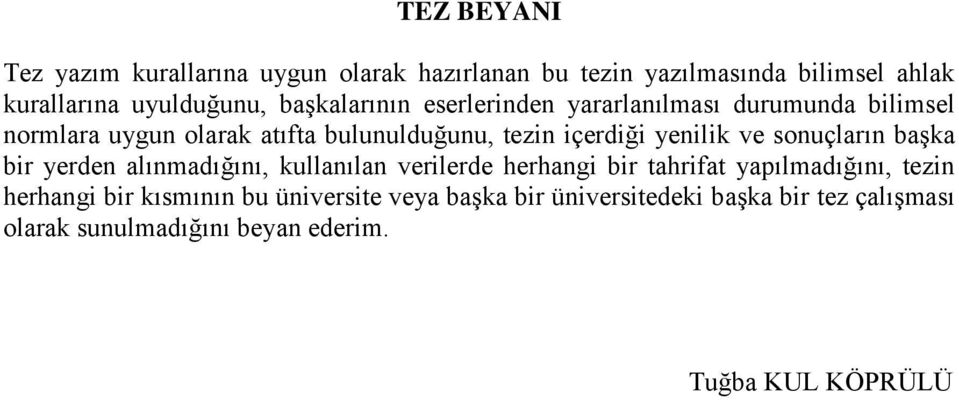 TEZ BEYANI

Tez yazım kurallarına uygun olarak hazırlanan bu tezin yazılmasında bilimsel ahlak kurallarına uyulduğunu, başkalarının eserlerinden yararlanılması durumunda bilimsel normlara uygun olarak atıfta bulunulduğunu, tezin içerdiği yenilik ve sonuçların başka bir yerden alınmadığını, kullanılan verilerde herhangi bir tahrifat yapılmadığını, tezin herhangi bir kısmının bu üniversite veya başka bir üniversitedeki başka bir tez çalışması olarak sunulmadığını beyan ederim.

Tuğba KUL KÖPRÜLÜ